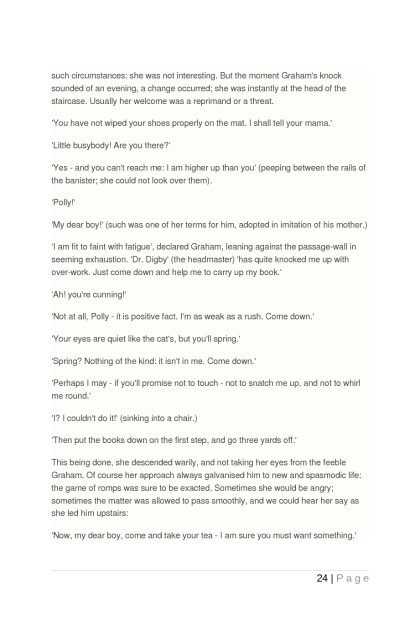 such circumstances: she was not interesting. But the moment Graham's knock sounded of an evening, a change occurred; she was instantly at the head of the staircase. Usually her welcome was a reprimand or a threat.

'You have not wiped your shoes properly on the mat. I shall tell your mama.'

'Little busybody! Are you there?'

'Yes - and you can't reach me: I am higher up than you' (peeping between the rails of the banister; she could not look over them).

'Polly!'

'My dear boy!' (such was one of her terms for him, adopted in imitation of his mother.)

'I am fit to faint with fatigue', declared Graham, leaning against the passage-wall in seeming exhaustion. 'Dr. Digby' (the headmaster) 'has quite knocked me up with over-work. Just come down and help me to carry up my book.'

'Ah! you're cunning!'

'Not at all, Polly - it is positive fact. I'm as weak as a rush. Come down.'

'Your eyes are quiet like the cat's, but you'll spring.'

'Spring? Nothing of the kind: it isn't in me. Come down.'

'Perhaps I may - if you'll promise not to touch - not to snatch me up, and not to whirl me round.'

'I? I couldn't do it!' (sinking into a chair.)

'Then put the books down on the first step, and go three yards off.'

This being done, she descended warily, and not taking her eyes from the feeble Graham. Of course her approach always galvanised him to new and spasmodic life: the game of romps was sure to be exacted. Sometimes she would be angry; sometimes the matter was allowed to pass smoothly, and we could hear her say as she led him upstairs:

'Now, my dear boy, come and take your tea - I am sure you must want something.'

24 | P a g e